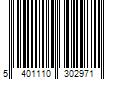 5 401110 302971